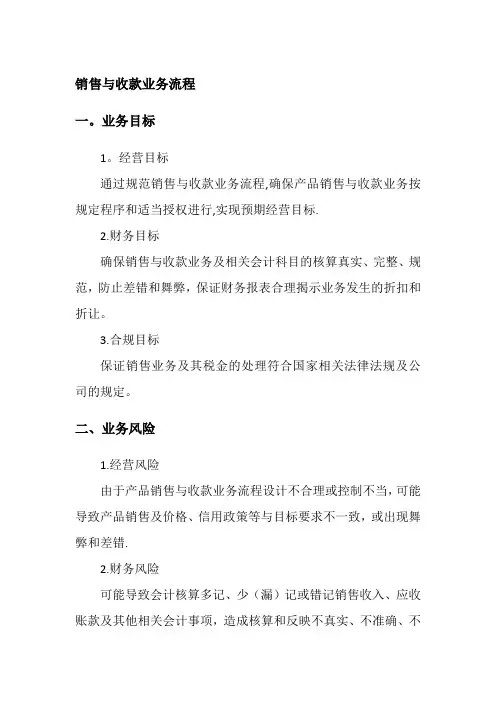 销售与收款业务流程

一。业务目标

1。经营目标

通过规范销售与收款业务流程,确保产品销售与收款业务按规定程序和适当授权进行,实现预期经营目标.

2.财务目标

确保销售与收款业务及相关会计科目的核算真实、完整、规范，防止差错和舞弊，保证财务报表合理揭示业务发生的折扣和折让。

3.合规目标

保证销售业务及其税金的处理符合国家相关法律法规及公司的规定。

二、业务风险

1.经营风险

由于产品销售与收款业务流程设计不合理或控制不当，可能导致产品销售及价格、信用政策等与目标要求不一致，或出现舞弊和差错.

2.财务风险

可能导致会计核算多记、少（漏）记或错记销售收入、应收账款及其他相关会计事项，造成核算和反映不真实、不准确、不